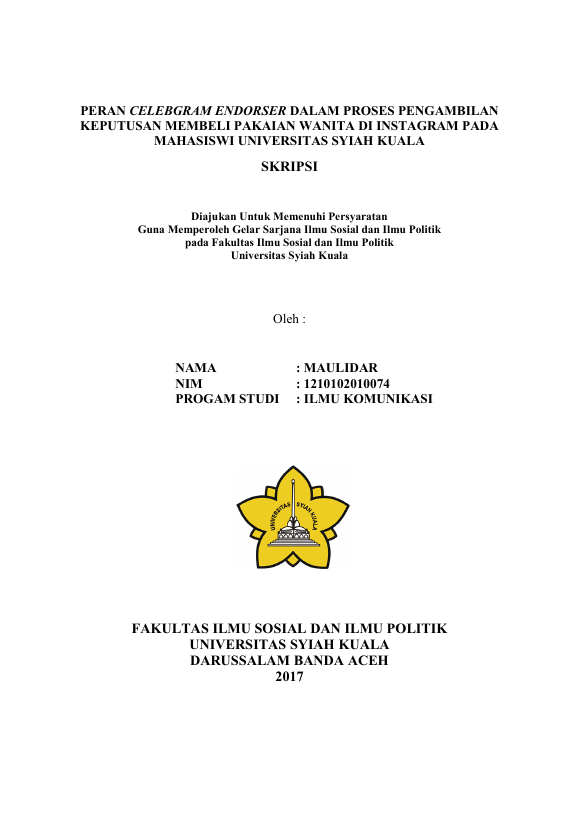 PERAN CELEBGRAM ENDORSER DALAM PROSES PENGAMBILAN KEPUTUSAN MEMBELI PAKAIAN WANITA DI INSTAGRAM PADA MAHASISWI UNIVERSITAS SYIAH KUALA

SKRIPSI

Diajukan Untuk Memenuhi Persyaratan
Guna Memperoleh Gelar Sarjana Ilmu Sosial dan Ilmu Politik
pada Fakultas Ilmu Sosial dan Ilmu Politik
Universitas Syiah Kuala

Oleh :

NAMA : MAULIDAR
NIM : 1210102010074
PROGAM STUDI : ILMU KOMUNIKASI

UNIVERSITAS SYIAH KUALA

FAKULTAS ILMU SOSIAL DAN ILMU POLITIK
UNIVERSITAS SYIAH KUALA
DARUSSALAM BANDA ACEH
2017